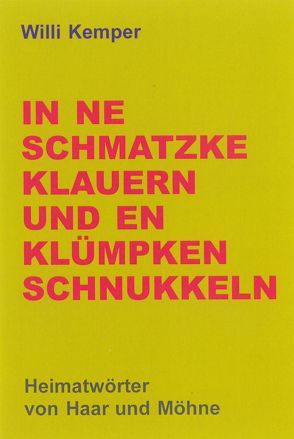 Willi Kemper

IN NE SCHMATZKE KLAUERN UND EN KLÜMPKEN SCHNUKKELN

Heimatwörter von Haar und Möhne